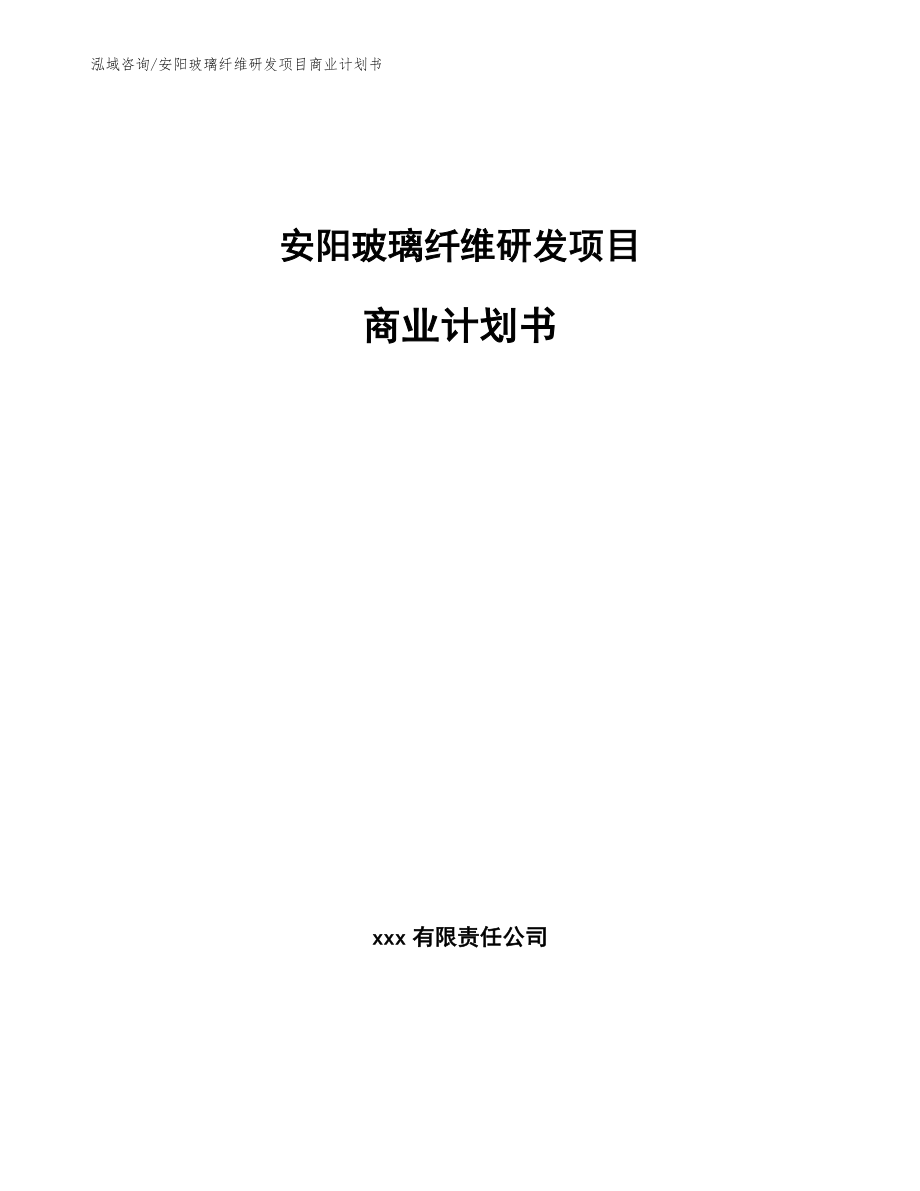 泓域咨询/安阳玻璃纤维研发项目商业计划书

安阳玻璃纤维研发项目

商业计划书

xxx 有限责任公司